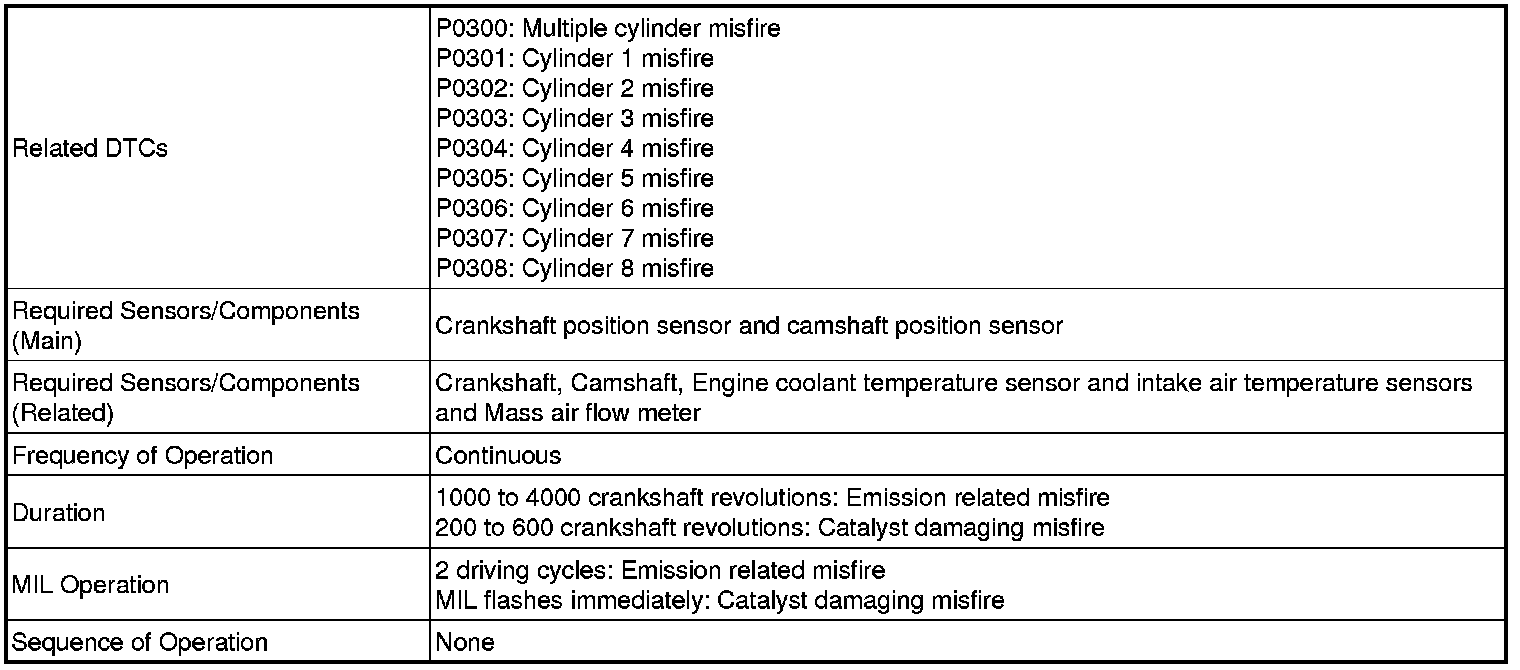 | | |
|---|---|
| Related DTCs | P0300: Multiple cylinder misfire<br>P0301: Cylinder 1 misfire<br>P0302: Cylinder 2 misfire<br>P0303: Cylinder 3 misfire<br>P0304: Cylinder 4 misfire<br>P0305: Cylinder 5 misfire<br>P0306: Cylinder 6 misfire<br>P0307: Cylinder 7 misfire<br>P0308: Cylinder 8 misfire |
| Required Sensors/Components (Main) | Crankshaft position sensor and camshaft position sensor |
| Required Sensors/Components (Related) | Crankshaft, Camshaft, Engine coolant temperature sensor and intake air temperature sensors and Mass air flow meter |
| Frequency of Operation | Continuous |
| Duration | 1000 to 4000 crankshaft revolutions: Emission related misfire<br>200 to 600 crankshaft revolutions: Catalyst damaging misfire |
| MIL Operation | 2 driving cycles: Emission related misfire<br>MIL flashes immediately: Catalyst damaging misfire |
| Sequence of Operation | None |